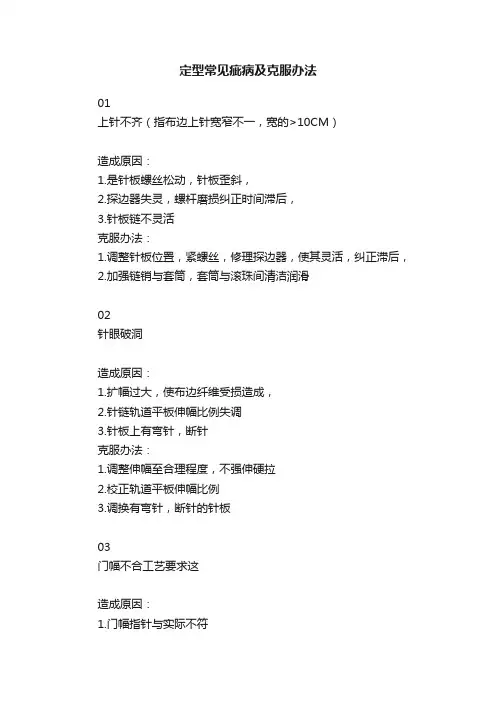 定型常见疵病及克服办法

01
上针不齐（指布边上针宽窄不一，宽的>10CM）

造成原因：
1.是针板螺丝松动，针板歪斜，
2.探边器失灵，螺杆磨损纠正时间滞后，
3.针板链不灵活
克服办法：
1.调整针板位置，紧螺丝，修理探边器，使其灵活，纠正滞后，
2.加强链销与套筒，套筒与滚珠间清洁润滑

02
针眼破洞

造成原因：
1.扩幅过大，使布边纤维受损造成，
2.针链轨道平板伸幅比例失调
3.针板上有弯针，断针
克服办法：
1.调整伸幅至合理程度，不强伸硬拉
2.校正轨道平板伸幅比例
3.调换有弯针，断针的针板

03
门幅不合工艺要求这

造成原因：
1.门幅指针与实际不符